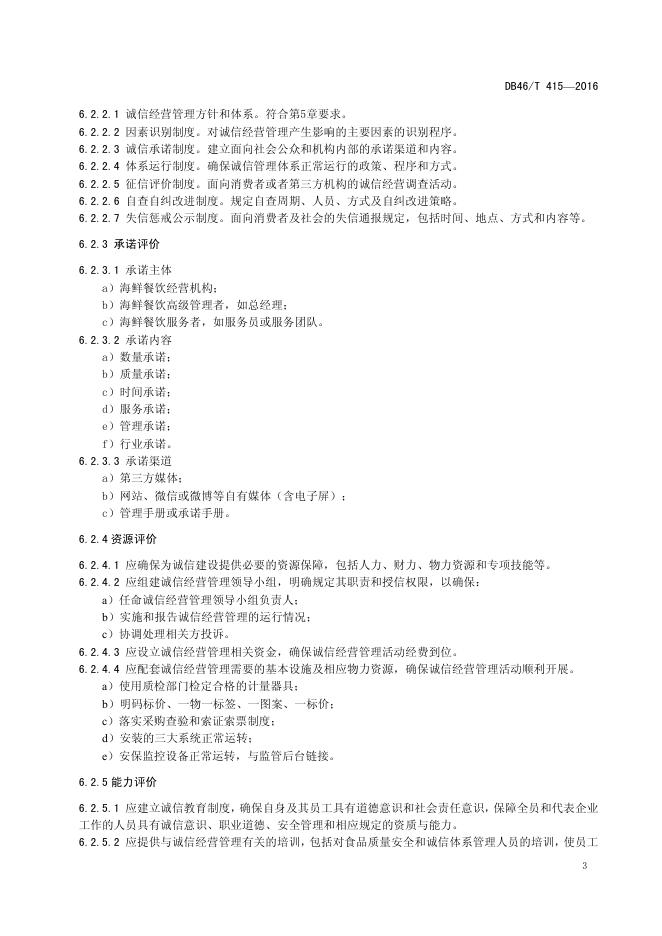 DB46/T 415—2016

6.2.2.1 诚信经营管理方针和体系。符合第5章要求。
6.2.2.2 因素识别制度。对诚信经营管理产生影响的主要因素的识别程序。
6.2.2.3 诚信承诺制度。建立面向社会公众和机构内部的承诺渠道和内容。
6.2.2.4 体系运行制度。确保诚信管理体系正常运行的政策、程序和方式。
6.2.2.5 征信评价制度。面向消费者或者第三方机构的诚信经营调查活动。
6.2.2.6 自查自纠改进制度。规定自查周期、人员、方式及自纠改进策略。
6.2.2.7 失信惩戒公示制度。面向消费者及社会的失信通报规定，包括时间、地点、方式和内容等。

6.2.3 承诺评价

6.2.3.1 承诺主体
a）海鲜餐饮经营机构；
b）海鲜餐饮高级管理者，如总经理；
c）海鲜餐饮服务者，如服务员或服务团队。
6.2.3.2 承诺内容
a）数量承诺；
b）质量承诺；
c）时间承诺；
d）服务承诺；
e）管理承诺；
f）行业承诺。
6.2.3.3 承诺渠道
a）第三方媒体；
b）网站、微信或微博等自有媒体（含电子屏）；
c）管理手册或承诺手册。

6.2.4 资源评价

6.2.4.1 应确保为诚信建设提供必要的资源保障，包括人力、财力、物力资源和专项技能等。
6.2.4.2 应组建诚信经营管理领导小组，明确规定其职责和授信权限，以确保：
a）任命诚信经营管理领导小组负责人；
b）实施和报告诚信经营管理的运行情况；
c）协调处理相关方投诉。
6.2.4.3 应设立诚信经营管理相关资金，确保诚信经营管理活动经费到位。
6.2.4.4 应配套诚信经营管理需要的基本设施及相应物力资源，确保诚信经营管理活动顺利开展。
a）使用质检部门检定合格的计量器具；
b）明码标价、一物一标签、一图案、一标价；
c）落实采购查验和索证索票制度；
d）安装的三大系统正常运转；
e）安保监控设备正常运转，与监管后台链接。

6.2.5 能力评价

6.2.5.1 应建立诚信教育制度，确保自身及其员工具有道德意识和社会责任意识，保障全员和代表企业工作的人员具有诚信意识、职业道德、安全管理和相应规定的资质与能力。
6.2.5.2 应提供与诚信经营管理有关的培训，包括对食品质量安全和诚信体系管理人员的培训，使员工

3